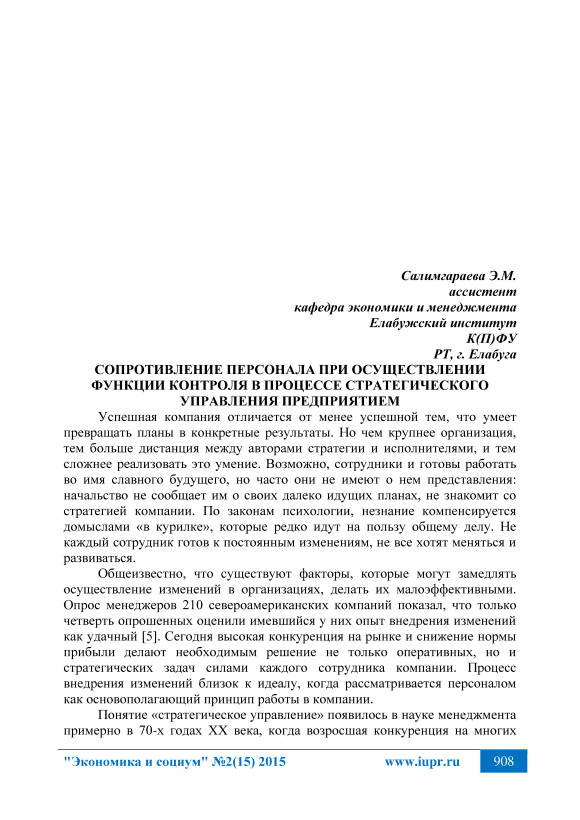 Салимгараева Э.М.
ассистент
кафедра экономики и менеджмента
Елабужский институт
К(П)ФУ
РТ, г. Елабуга

СОПРОТИВЛЕНИЕ ПЕРСОНАЛА ПРИ ОСУЩЕСТВЛЕНИИ ФУНКЦИИ КОНТРОЛЯ В ПРОЦЕССЕ СТРАТЕГИЧЕСКОГО УПРАВЛЕНИЯ ПРЕДПРИЯТИЕМ

Успешная компания отличается от менее успешной тем, что умеет превращать планы в конкретные результаты. Но чем крупнее организация, тем больше дистанция между авторами стратегии и исполнителями, и тем сложнее реализовать это умение. Возможно, сотрудники и готовы работать во имя славного будущего, но часто они не имеют о нем представления: начальство не сообщает им о своих далеко идущих планах, не знакомит со стратегией компании. По законам психологии, незнание компенсируется домыслами «в курилке», которые редко идут на пользу общему делу. Не каждый сотрудник готов к постоянным изменениям, не все хотят меняться и развиваться.

Общеизвестно, что существуют факторы, которые могут замедлять осуществление изменений в организациях, делать их малоэффективными. Опрос менеджеров 210 североамериканских компаний показал, что только четверть опрошенных оценили имевшийся у них опыт внедрения изменений как удачный [5]. Сегодня высокая конкуренция на рынке и снижение нормы прибыли делают необходимым решение не только оперативных, но и стратегических задач силами каждого сотрудника компании. Процесс внедрения изменений близок к идеалу, когда рассматривается персоналом как основополагающий принцип работы в компании.

Понятие «стратегическое управление» появилось в науке менеджмента примерно в 70-х годах XX века, когда возросшая конкуренция на многих

"Экономика и социум" №2(15) 2015 www.iupr.ru 908